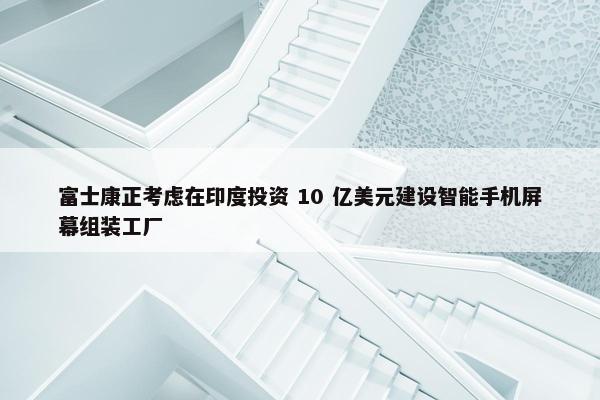 富士康正考虑在印度投资 10 亿美元建设智能手机屏幕组装工厂